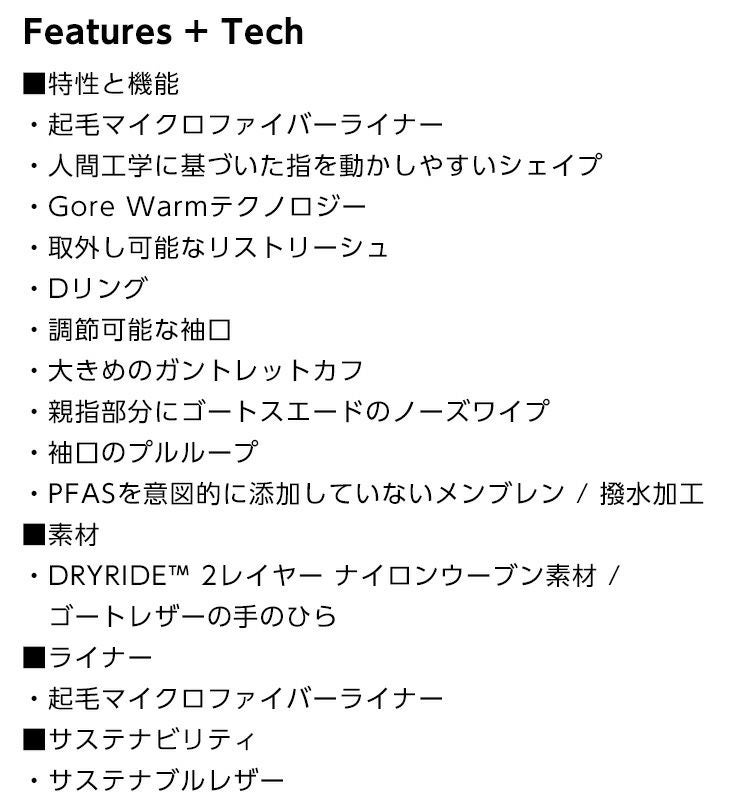 Features + Tech

■特性と機能
・起毛マイクロファイバーライナー
・人間工学に基づいた指を動かしやすいシェイプ
・Gore Warmテクノロジー
・取外し可能なリストリーシュ
・Dリング
・調節可能な袖口
・大きめのガントレットカフ
・親指部分にゴートスエードのノーズワイプ
・袖口のプルループ
・PFASを意図的に添加していないメンブレン / 撥水加工
■素材
・DRYRIDE™ 2レイヤー ナイロンウーブン素材 / ゴートレザーの手のひら
■ライナー
・起毛マイクロファイバーライナー
■サステナビリティ
・サステナブルレザー